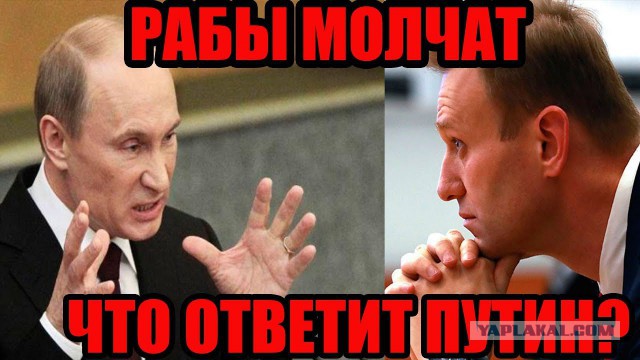 РАБЫ МОЛЧАТ

ЧТО ОТВЕТИТ ПУТИН?

YAPLAKAL.COM